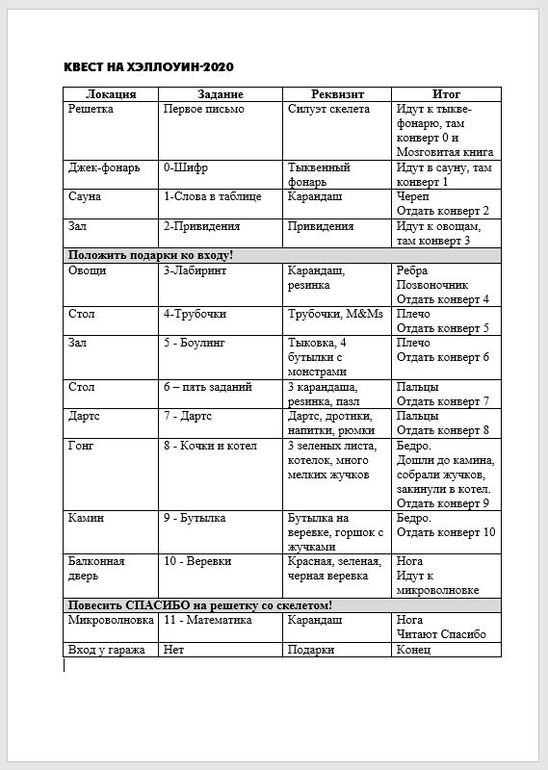 КВЕСТ НА ХЭЛЛОУИН-2020

| Локация | Задание | Реквизит | Итог |
|---|---|---|---|
| Решетка | Первое письмо | Силуэт скелета | Идут к тыкве-фонарю, там конверт 0 и Мозговитая книга |
| Джек-фонарь | 0-Шифр | Тыквенный фонарь | Идут в сауну, там конверт 1 |
| Сауна | 1-Слова в таблице | Карандаш | Череп Отдать конверт 2 |
| Зал | 2-Привидения | Привидения | Идут к овощам, там конверт 3 |
| Положить подарки ко входу! | | | |
| Овощи | 3-Лабиринт | Карандаш, резинка | Ребра Позвоночник Отдать конверт 4 |
| Стол | 4-Трубочки | Трубочки, M&Ms | Плечо Отдать конверт 5 |
| Зал | 5 - Боулинг | Тыковка, 4 бутылки с монстрами | Плечо Отдать конверт 6 |
| Стол | 6 – пять заданий | 3 карандаша, резинка, пазл | Пальцы Отдать конверт 7 |
| Дартс | 7 - Дартс | Дартс, дротики, напитки, рюмки | Пальцы Отдать конверт 8 |
| Гонг | 8 - Кочки и котел | 3 зеленых листа, котелок, много мелких жучков | Бедро. Дошли до камина, собрали жучков, закинули в котел. Отдать конверт 9 |
| Камин | 9 - Бутылка | Бутылка на веревке, горшок с жучками | Бедро. Отдать конверт 10 |
| Балконная дверь | 10 - Веревки | Красная, зеленая, черная веревка | Нога Идут к микроволновке |
| Повесить СПАСИБО на решетку со скелетом! | | | |
| Микроволновка | 11 - Математика | Карандаш | Нога Читают Спасибо |
| Вход у гаража | Нет | Подарки | Конец |